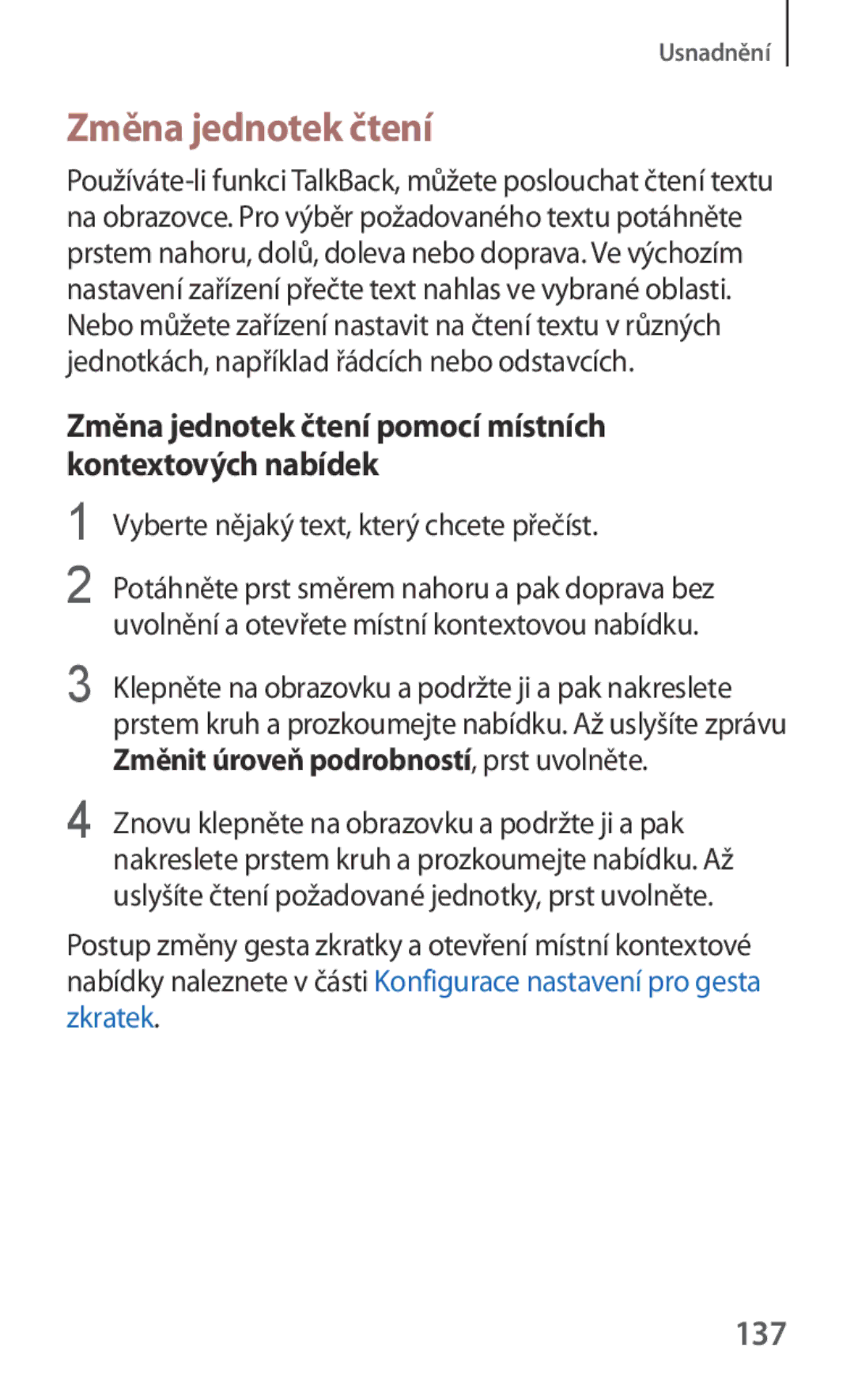 Usnadnění

Změna jednotek čtení

Používáte-li funkci TalkBack, můžete poslouchat čtení textu na obrazovce. Pro výběr požadovaného textu potáhněte prstem nahoru, dolů, doleva nebo doprava. Ve výchozím nastavení zařízení přečte text nahlas ve vybrané oblasti. Nebo můžete zařízení nastavit na čtení textu v různých jednotkách, například řádcích nebo odstavcích.

Změna jednotek čtení pomocí místních kontextových nabídek

1 Vyberte nějaký text, který chcete přečíst.

2 Potáhněte prst směrem nahoru a pak doprava bez uvolnění a otevřete místní kontextovou nabídku.

3 Klepněte na obrazovku a podržte ji a pak nakreslete prstem kruh a prozkoumejte nabídku. Až uslyšíte zprávu Změnit úroveň podrobností, prst uvolněte.

4 Znovu klepněte na obrazovku a podržte ji a pak nakreslete prstem kruh a prozkoumejte nabídku. Až uslyšíte čtení požadované jednotky, prst uvolněte.

Postup změny gesta zkratky a otevření místní kontextové nabídky naleznete v části Konfigurace nastavení pro gesta zkratek.

137